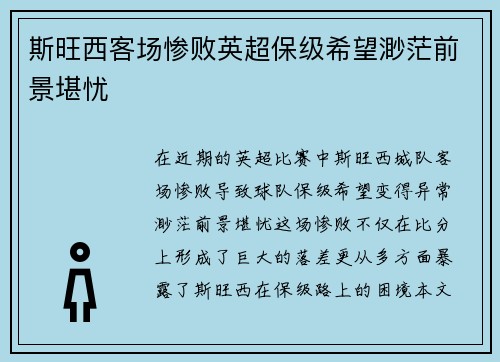 斯旺西客场惨败英超保级希望渺茫前景堪忧

在近期的英超比赛中斯旺西城队客场惨败导致球队保级希望变得异常渺茫前景堪忧这场惨败不仅在比分上形成了巨大的落差更从多方面暴露了斯旺西在保级路上的困境本文